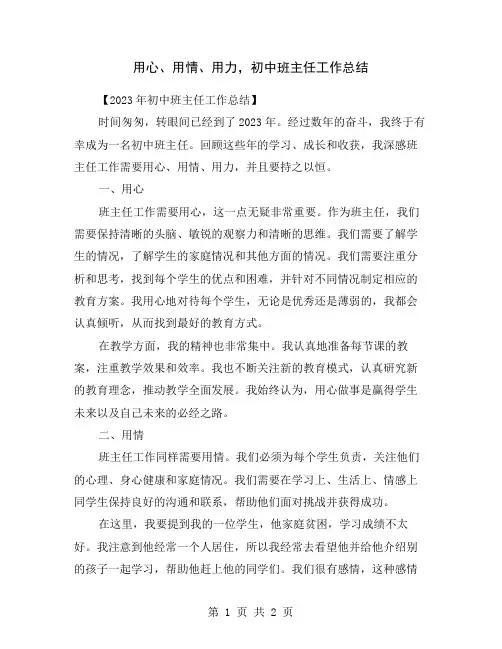 用心、用情、用力，初中班主任工作总结

【2023年初中班主任工作总结】

时间匆匆，转眼间已经到了2023年。经过数年的奋斗，我终于有幸成为一名初中班主任。回顾这些年的学习、成长和收获，我深感班主任工作需要用心、用情、用力，并且要持之以恒。

一、用心

班主任工作需要用心，这一点无疑非常重要。作为班主任，我们需要保持清晰的头脑、敏锐的观察力和清晰的思维。我们需要了解学生的情况，了解学生的家庭情况和其他方面的情况。我们需要注重分析和思考，找到每个学生的优点和困难，并针对不同情况制定相应的教育方案。我用心地对待每个学生，无论是优秀还是薄弱的，我都会认真倾听，从而找到最好的教育方式。

在教学方面，我的精神也非常集中。我认真地准备每节课的教案，注重教学效果和效率。我也不断关注新的教育模式，认真研究新的教育理念，推动教学全面发展。我始终认为，用心做事是赢得学生未来以及自己未来的必经之路。

二、用情

班主任工作同样需要用情。我们必须为每个学生负责，关注他们的心理、身心健康和家庭情况。我们需要在学习上、生活上、情感上同学生保持良好的沟通和联系，帮助他们面对挑战并获得成功。

在这里，我要提到我的一位学生，他家庭贫困，学习成绩不太好。我注意到他经常一个人居住，所以我经常去看望他并给他介绍别的孩子一起学习，帮助他赶上他的同学们。我们很有感情，这种感情

第 1 页 共 2 页